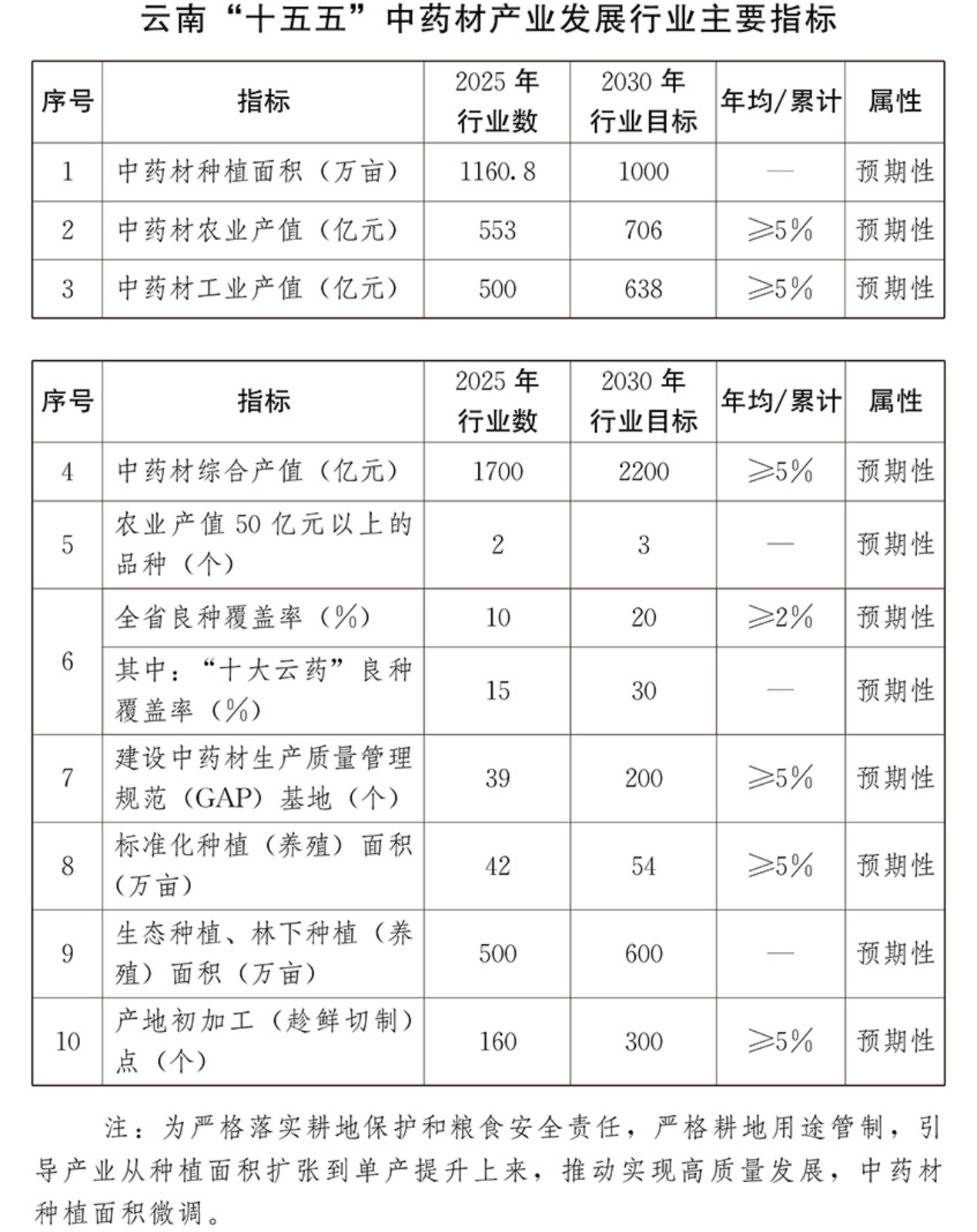 云南“十五五”中药材产业发展行业主要指标

| 序号 | 指标 | 2025年行业数 | 2030年行业目标 | 年均/累计 | 属性 |
|---|---|---|---|---|---|
| 1 | 中药材种植面积（万亩） | 1160.8 | 1000 | — | 预期性 |
| 2 | 中药材农业产值（亿元） | 553 | 706 | ≥5% | 预期性 |
| 3 | 中药材工业产值（亿元） | 500 | 638 | ≥5% | 预期性 |

| 序号 | 指标 | 2025年行业数 | 2030年行业目标 | 年均/累计 | 属性 |
|---|---|---|---|---|---|
| 4 | 中药材综合产值（亿元） | 1700 | 2200 | ≥5% | 预期性 |
| 5 | 农业产值50亿元以上的品种（个） | 2 | 3 | — | 预期性 |
| 6 | 全省良种覆盖率（%） | 10 | 20 | ≥2% | 预期性 |
|  | 其中：“十大云药”良种覆盖率（%） | 15 | 30 | — | 预期性 |
| 7 | 建设中药材生产质量管理规范（GAP）基地（个） | 39 | 200 | ≥5% | 预期性 |
| 8 | 标准化种植（养殖）面积（万亩） | 42 | 54 | ≥5% | 预期性 |
| 9 | 生态种植、林下种植（养殖）面积（万亩） | 500 | 600 | — | 预期性 |
| 10 | 产地初加工（趁鲜切制）点（个） | 160 | 300 | ≥5% | 预期性 |

注：为严格落实耕地保护和粮食安全责任，严格耕地用途管制，引导产业从种植面积扩张到单产提升上来，推动实现高质量发展，中药材种植面积微调。